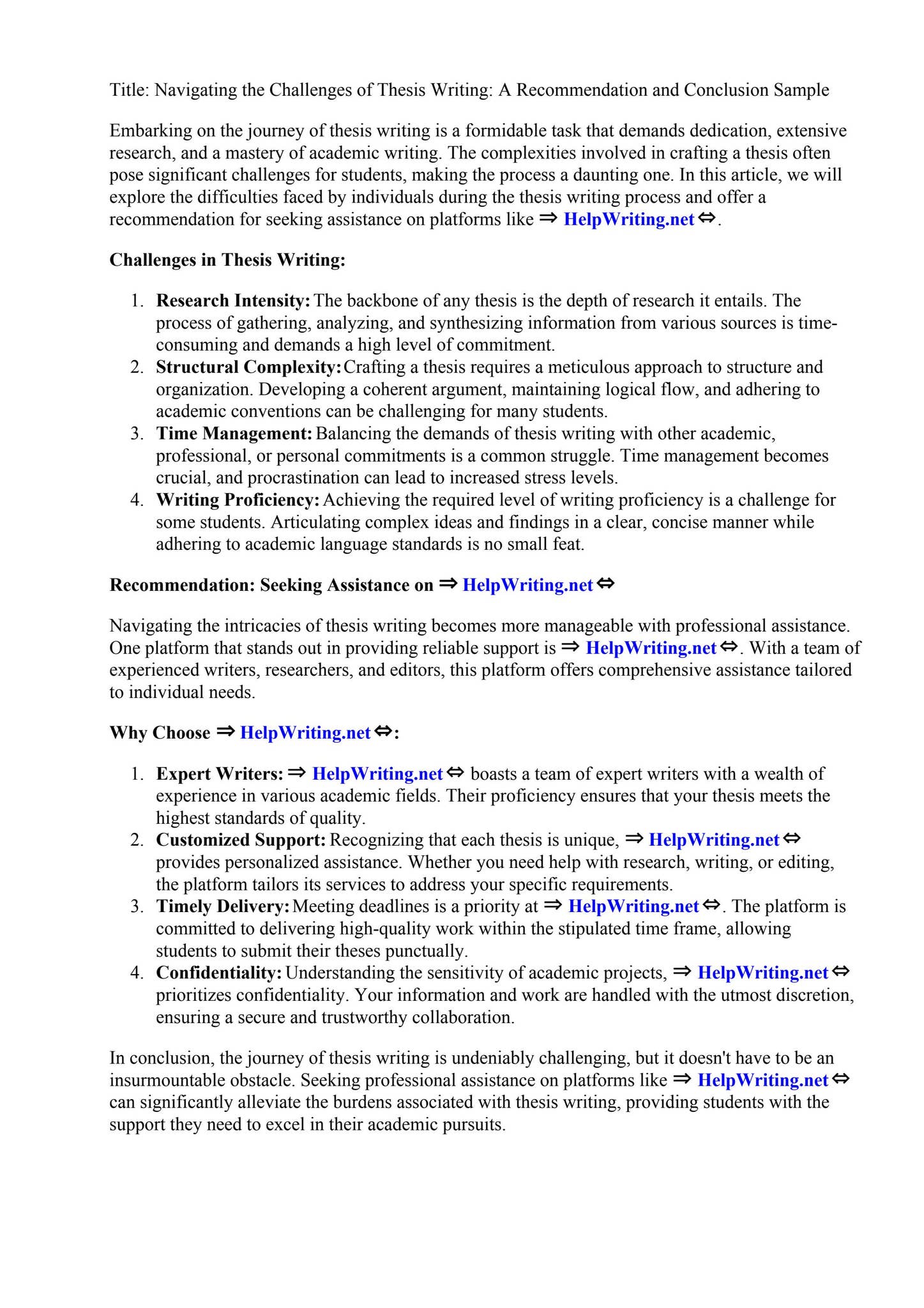 Title: Navigating the Challenges of Thesis Writing: A Recommendation and Conclusion Sample

Embarking on the journey of thesis writing is a formidable task that demands dedication, extensive research, and a mastery of academic writing. The complexities involved in crafting a thesis often pose significant challenges for students, making the process a daunting one. In this article, we will explore the difficulties faced by individuals during the thesis writing process and offer a recommendation for seeking assistance on platforms like ⇒ HelpWriting.net ⇔.

Challenges in Thesis Writing:

1. Research Intensity: The backbone of any thesis is the depth of research it entails. The process of gathering, analyzing, and synthesizing information from various sources is time-consuming and demands a high level of commitment.
2. Structural Complexity: Crafting a thesis requires a meticulous approach to structure and organization. Developing a coherent argument, maintaining logical flow, and adhering to academic conventions can be challenging for many students.
3. Time Management: Balancing the demands of thesis writing with other academic, professional, or personal commitments is a common struggle. Time management becomes crucial, and procrastination can lead to increased stress levels.
4. Writing Proficiency: Achieving the required level of writing proficiency is a challenge for some students. Articulating complex ideas and findings in a clear, concise manner while adhering to academic language standards is no small feat.

Recommendation: Seeking Assistance on ⇒ HelpWriting.net ⇔

Navigating the intricacies of thesis writing becomes more manageable with professional assistance. One platform that stands out in providing reliable support is ⇒ HelpWriting.net ⇔. With a team of experienced writers, researchers, and editors, this platform offers comprehensive assistance tailored to individual needs.

Why Choose ⇒ HelpWriting.net ⇔:

1. Expert Writers: ⇒ HelpWriting.net ⇔ boasts a team of expert writers with a wealth of experience in various academic fields. Their proficiency ensures that your thesis meets the highest standards of quality.
2. Customized Support: Recognizing that each thesis is unique, ⇒ HelpWriting.net ⇔ provides personalized assistance. Whether you need help with research, writing, or editing, the platform tailors its services to address your specific requirements.
3. Timely Delivery: Meeting deadlines is a priority at ⇒ HelpWriting.net ⇔. The platform is committed to delivering high-quality work within the stipulated time frame, allowing students to submit their theses punctually.
4. Confidentiality: Understanding the sensitivity of academic projects, ⇒ HelpWriting.net ⇔ prioritizes confidentiality. Your information and work are handled with the utmost discretion, ensuring a secure and trustworthy collaboration.

In conclusion, the journey of thesis writing is undeniably challenging, but it doesn't have to be an insurmountable obstacle. Seeking professional assistance on platforms like ⇒ HelpWriting.net ⇔ can significantly alleviate the burdens associated with thesis writing, providing students with the support they need to excel in their academic pursuits.